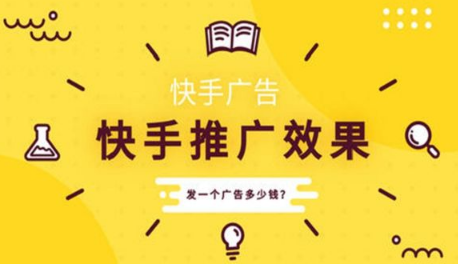 快手广告

快手推广效果

发一个广告多少钱？